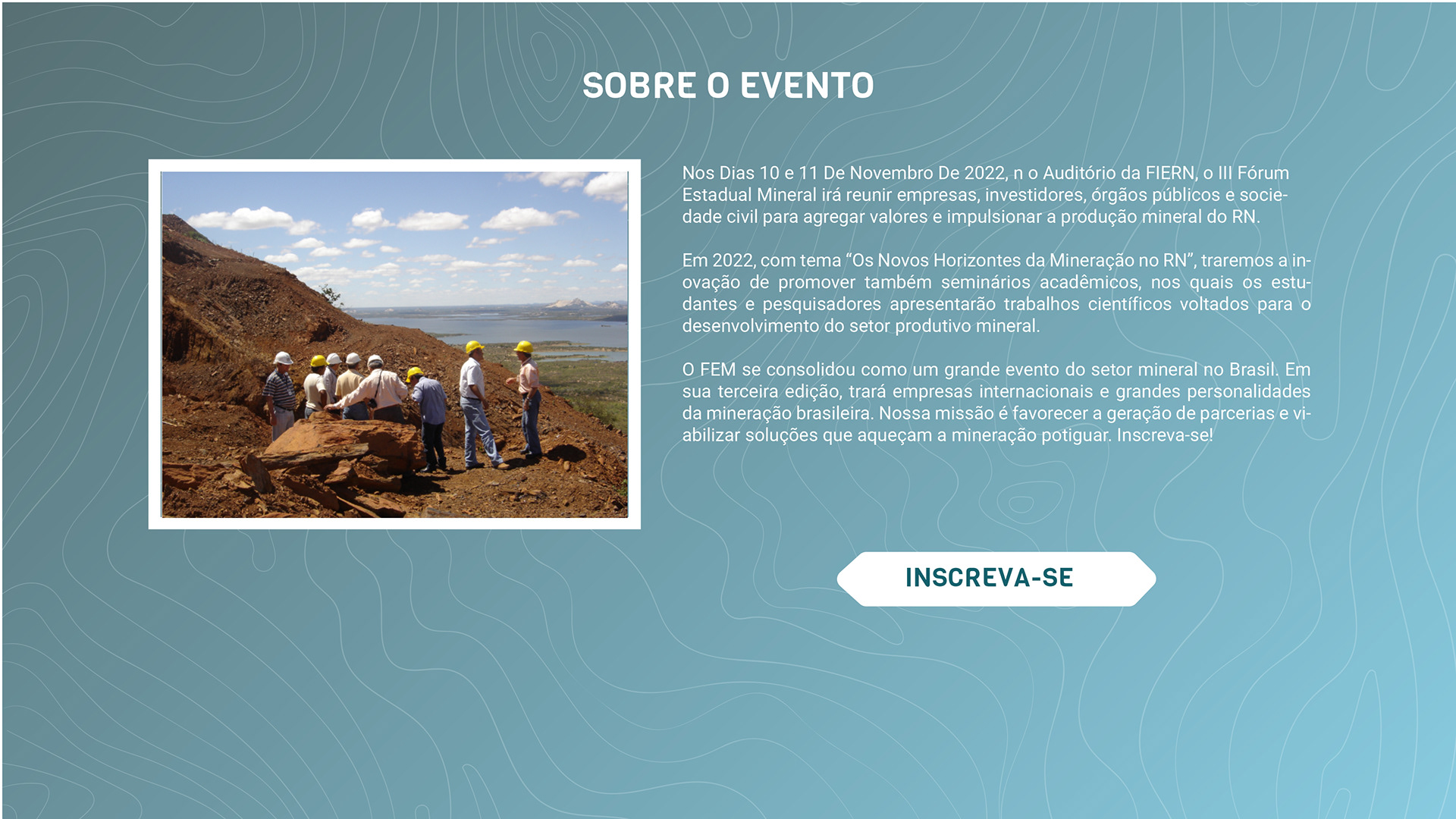 SOBRE O EVENTO

Nos Dias 10 e 11 De Novembro De 2022, n o Auditório da FIERN, o III Fórum Estadual Mineral irá reunir empresas, investidores, órgãos públicos e sociedade civil para agregar valores e impulsionar a produção mineral do RN.

Em 2022, com tema “Os Novos Horizontes da Mineração no RN”, traremos a inovação de promover também seminários acadêmicos, nos quais os estudantes e pesquisadores apresentarão trabalhos científicos voltados para o desenvolvimento do setor produtivo mineral.

O FEM se consolidou como um grande evento do setor mineral no Brasil. Em sua terceira edição, trará empresas internacionais e grandes personalidades da mineração brasileira. Nossa missão é favorecer a geração de parcerias e viabilizar soluções que aqueçam a mineração potiguar. Inscreva-se!

INSCREVA-SE